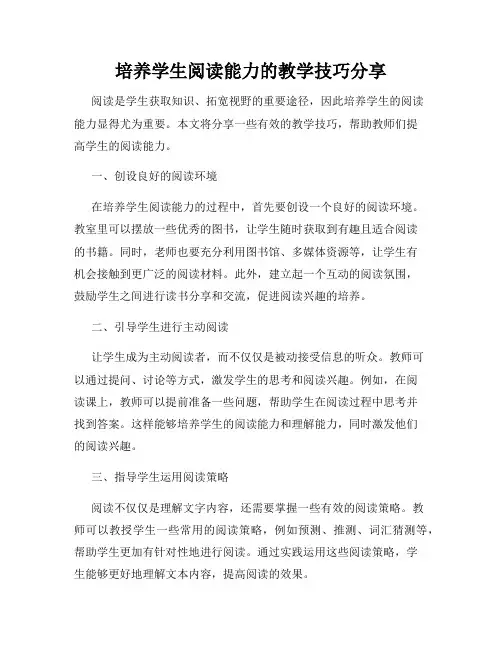 培养学生阅读能力的教学技巧分享

阅读是学生获取知识、拓宽视野的重要途径，因此培养学生的阅读能力显得尤为重要。本文将分享一些有效的教学技巧，帮助教师们提高学生的阅读能力。

一、创设良好的阅读环境

在培养学生阅读能力的过程中，首先要创设一个良好的阅读环境。教室里可以摆放一些优秀的图书，让学生随时获取到有趣且适合阅读的书籍。同时，老师也要充分利用图书馆、多媒体资源等，让学生有机会接触到更广泛的阅读材料。此外，建立起一个互动的阅读氛围，鼓励学生之间进行读书分享和交流，促进阅读兴趣的培养。

二、引导学生进行主动阅读

让学生成为主动阅读者，而不仅仅是被动接受信息的听众。教师可以通过提问、讨论等方式，激发学生的思考和阅读兴趣。例如，在阅读课上，教师可以提前准备一些问题，帮助学生在阅读过程中思考并找到答案。这样能够培养学生的阅读能力和理解能力，同时激发他们的阅读兴趣。

三、指导学生运用阅读策略

阅读不仅仅是理解文字内容，还需要掌握一些有效的阅读策略。教师可以教授学生一些常用的阅读策略，例如预测、推测、词汇猜测等，帮助学生更加有针对性地进行阅读。通过实践运用这些阅读策略，学生能够更好地理解文本内容，提高阅读的效果。